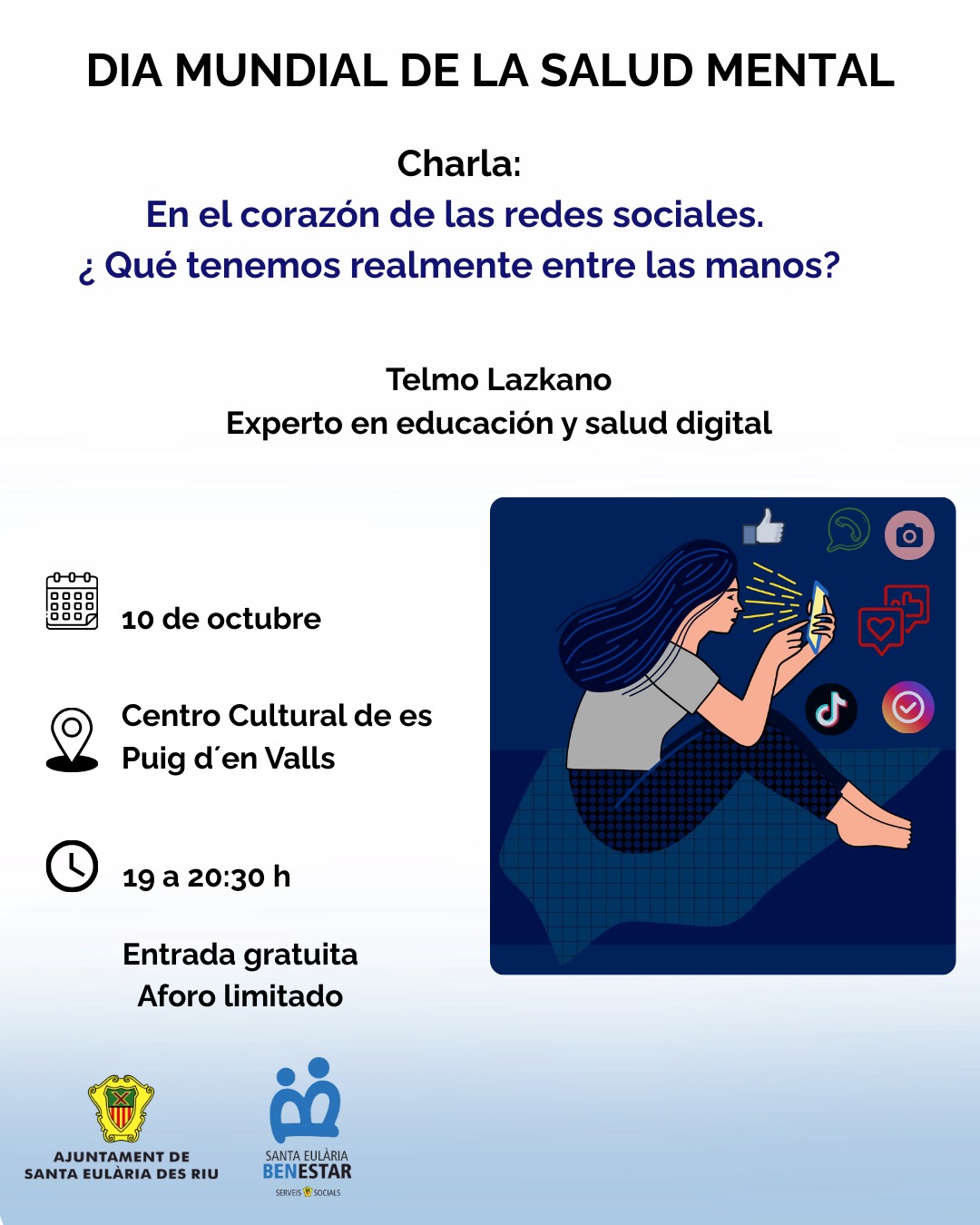 DIA MUNDIAL DE LA SALUD MENTAL

Charla:
En el corazón de las redes sociales.
¿ Qué tenemos realmente entre las manos?

Telmo Lazkano
Experto en educación y salud digital

10 de octubre

Centro Cultural de es Puig d´en Valls

19 a 20:30 h

Entrada gratuita
Aforo limitado

AJUNTAMENT DE SANTA EULÀRIA DES RIU

SANTA EULÀRIA BENESTAR SERVEIS SOCIALS